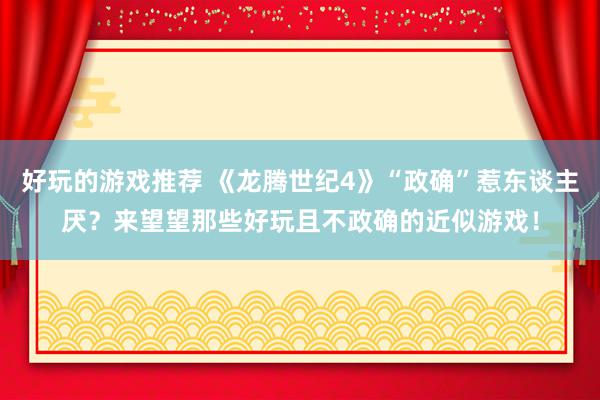 好玩的游戏推荐 《龙腾世纪4》“政确”惹东谈主厌？来望望那些好玩且不政确的近似游戏！